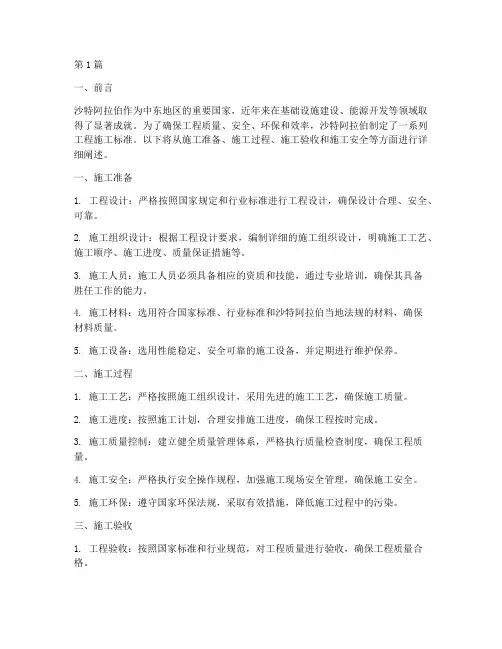 第1篇

一、前言

沙特阿拉伯作为中东地区的重要国家，近年来在基础设施建设、能源开发等领域取得了显著成就。为了确保工程质量、安全、环保和效率，沙特阿拉伯制定了一系列工程施工标准。以下将从施工准备、施工过程、施工验收和施工安全等方面进行详细阐述。

一、施工准备

1. 工程设计：严格按照国家规定和行业标准进行工程设计，确保设计合理、安全、可靠。

2. 施工组织设计：根据工程设计要求，编制详细的施工组织设计，明确施工工艺、施工顺序、施工进度、质量保证措施等。

3. 施工人员：施工人员必须具备相应的资质和技能，通过专业培训，确保其具备胜任工作的能力。

4. 施工材料：选用符合国家标准、行业标准和沙特阿拉伯当地法规的材料，确保材料质量。

5. 施工设备：选用性能稳定、安全可靠的施工设备，并定期进行维护保养。

二、施工过程

1. 施工工艺：严格按照施工组织设计，采用先进的施工工艺，确保施工质量。

2. 施工进度：按照施工计划，合理安排施工进度，确保工程按时完成。

3. 施工质量控制：建立健全质量管理体系，严格执行质量检查制度，确保工程质量。

4. 施工安全：严格执行安全操作规程，加强施工现场安全管理，确保施工安全。

5. 施工环保：遵守国家环保法规，采取有效措施，降低施工过程中的污染。

三、施工验收

1. 工程验收：按照国家标准和行业规范，对工程质量进行验收，确保工程质量合格。